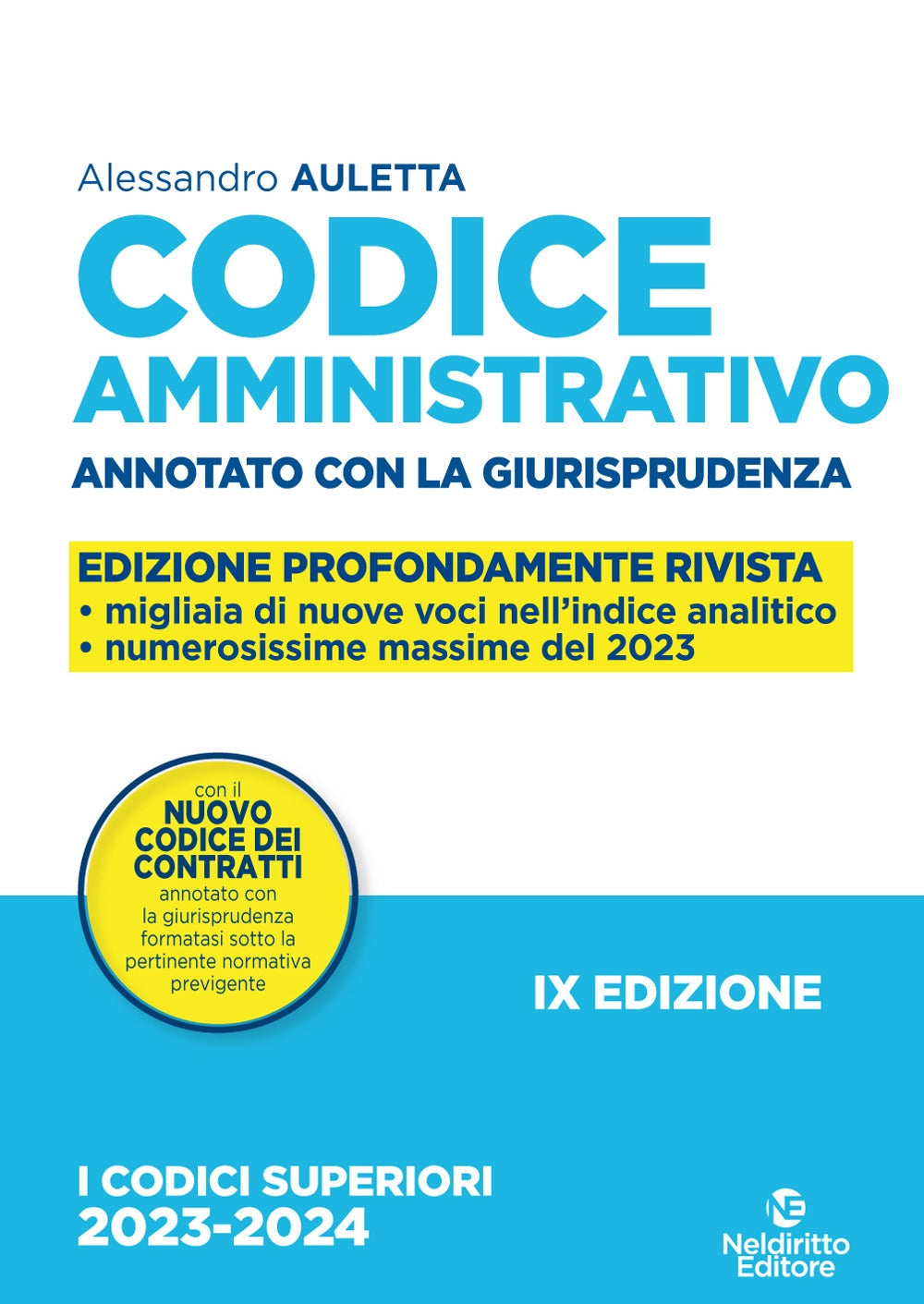 Alessandro AULETTA

CODICE AMMINISTRATIVO

ANNOTATO CON LA GIURISPRUDENZA

EDIZIONE PROFONDAMENTE RIVISTA
• migliaia di nuove voci nell'indice analitico
• numerosissime massime del 2023

con il NUOVO CODICE DEI CONTRATTI annotato con la giurisprudenza formatasi sotto la pertinente normativa previgente

IX EDIZIONE

I CODICI SUPERIORI
2023-2024

NE
Neldiritto Editore